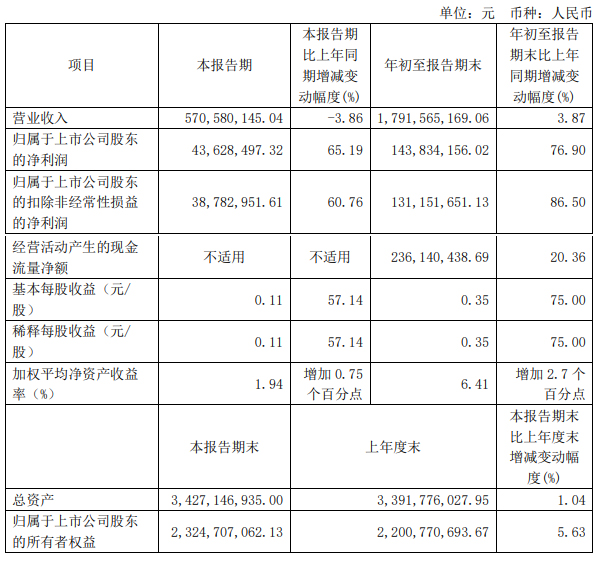 单位：元　币种：人民币

| 项目 | 本报告期 | 本报告期比上年同期增减变动幅度(%) | 年初至报告期末 | 年初至报告期末比上年同期增减变动幅度(%) |
|---|---|---|---|---|
| 营业收入 | 570,580,145.04 | -3.86 | 1,791,565,169.06 | 3.87 |
| 归属于上市公司股东的净利润 | 43,628,497.32 | 65.19 | 143,834,156.02 | 76.90 |
| 归属于上市公司股东的扣除非经常性损益的净利润 | 38,782,951.61 | 60.76 | 131,151,651.13 | 86.50 |
| 经营活动产生的现金流量净额 | 不适用 | 不适用 | 236,140,438.69 | 20.36 |
| 基本每股收益（元/股） | 0.11 | 57.14 | 0.35 | 75.00 |
| 稀释每股收益（元/股） | 0.11 | 57.14 | 0.35 | 75.00 |
| 加权平均净资产收益率（%） | 1.94 | 增加 0.75 个百分点 | 6.41 | 增加 2.7 个百分点 |
|  | 本报告期末 | 上年度末 |  | 本报告期末比上年度末增减变动幅度(%) |
| 总资产 | 3,427,146,935.00 | 3,391,776,027.95 |  | 1.04 |
| 归属于上市公司股东的所有者权益 | 2,324,707,062.13 | 2,200,770,693.67 |  | 5.63 |